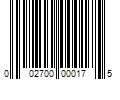 0 02700 00017 5